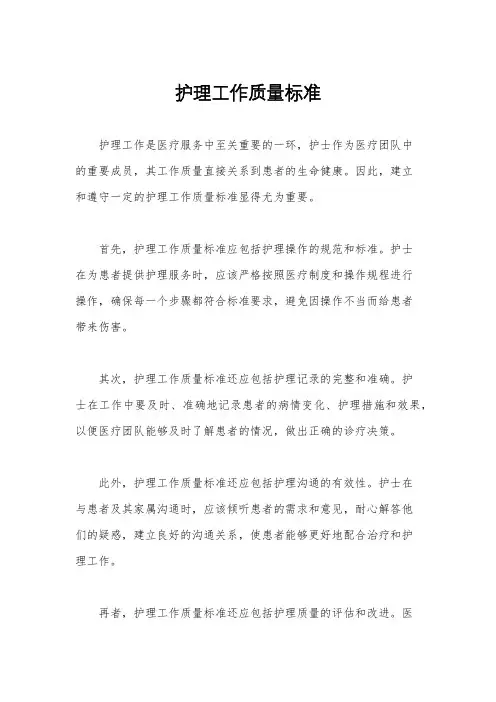 护理工作质量标准

护理工作是医疗服务中至关重要的一环，护士作为医疗团队中的重要成员，其工作质量直接关系到患者的生命健康。因此，建立和遵守一定的护理工作质量标准显得尤为重要。

首先，护理工作质量标准应包括护理操作的规范和标准。护士在为患者提供护理服务时，应该严格按照医疗制度和操作规程进行操作，确保每一个步骤都符合标准要求，避免因操作不当而给患者带来伤害。

其次，护理工作质量标准还应包括护理记录的完整和准确。护士在工作中要及时、准确地记录患者的病情变化、护理措施和效果，以便医疗团队能够及时了解患者的情况，做出正确的诊疗决策。

此外，护理工作质量标准还应包括护理沟通的有效性。护士在与患者及其家属沟通时，应该倾听患者的需求和意见，耐心解答他们的疑惑，建立良好的沟通关系，使患者能够更好地配合治疗和护理工作。

再者，护理工作质量标准还应包括护理质量的评估和改进。医